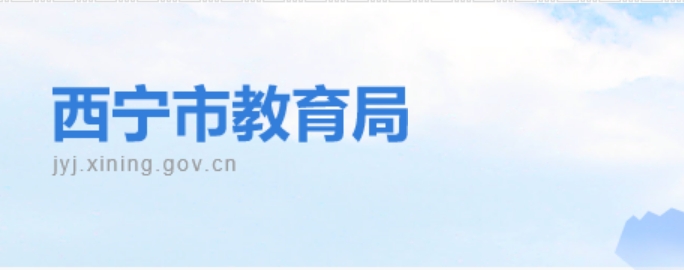 西宁市教育局
jyj.xining.gov.cn